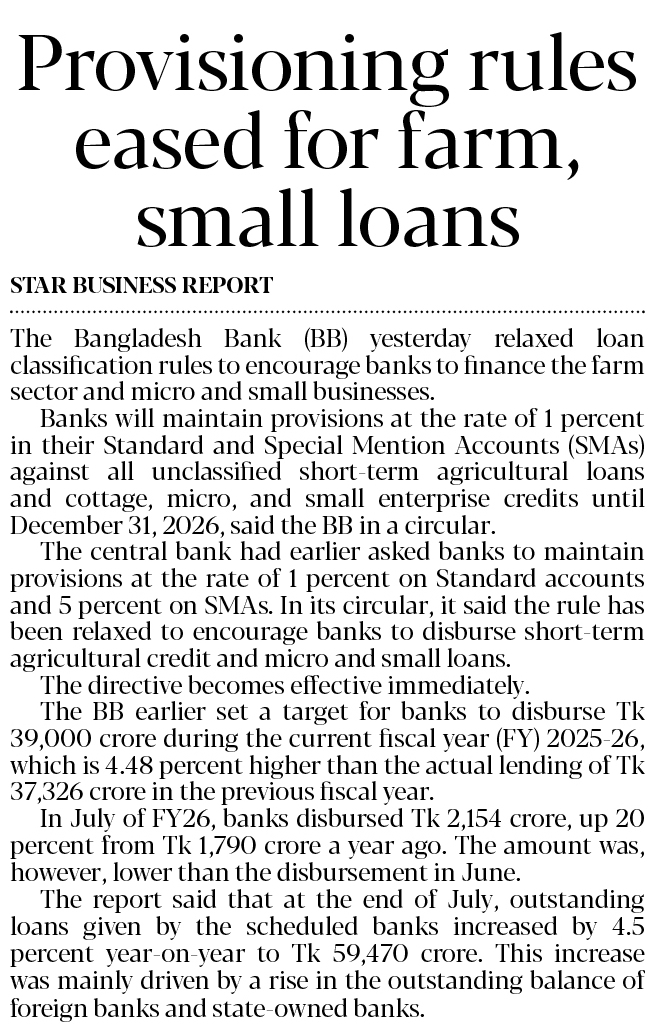 Provisioning rules eased for farm, small loans

STAR BUSINESS REPORT

The Bangladesh Bank (BB) yesterday relaxed loan classification rules to encourage banks to finance the farm sector and micro and small businesses.

Banks will maintain provisions at the rate of 1 percent in their Standard and Special Mention Accounts (SMAs) against all unclassified short-term agricultural loans and cottage, micro, and small enterprise credits until December 31, 2026, said the BB in a circular.

The central bank had earlier asked banks to maintain provisions at the rate of 1 percent on Standard accounts and 5 percent on SMAs. In its circular, it said the rule has been relaxed to encourage banks to disburse short-term agricultural credit and micro and small loans.

The directive becomes effective immediately.

The BB earlier set a target for banks to disburse Tk 39,000 crore during the current fiscal year (FY) 2025-26, which is 4.48 percent higher than the actual lending of Tk 37,326 crore in the previous fiscal year.

In July of FY26, banks disbursed Tk 2,154 crore, up 20 percent from Tk 1,790 crore a year ago. The amount was, however, lower than the disbursement in June.

The report said that at the end of July, outstanding loans given by the scheduled banks increased by 4.5 percent year-on-year to Tk 59,470 crore. This increase was mainly driven by a rise in the outstanding balance of foreign banks and state-owned banks.